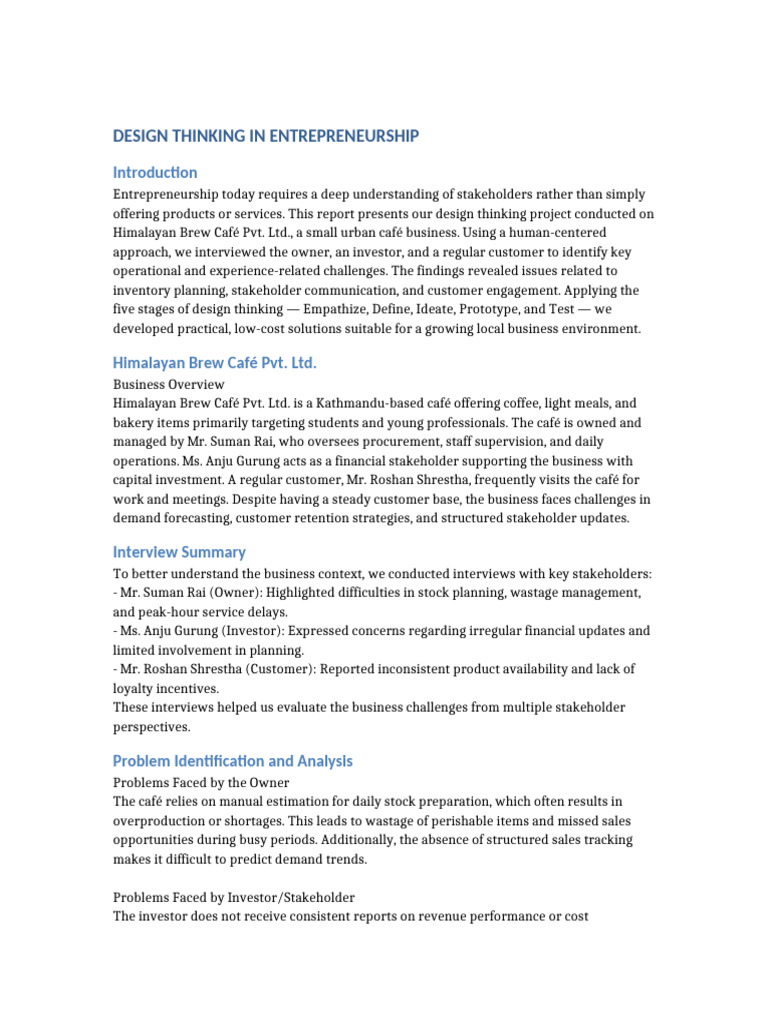 DESIGN THINKING IN ENTREPRENEURSHIP

Introduction

Entrepreneurship today requires a deep understanding of stakeholders rather than simply offering products or services. This report presents our design thinking project conducted on Himalayan Brew Café Pvt. Ltd., a small urban café business. Using a human-centered approach, we interviewed the owner, an investor, and a regular customer to identify key operational and experience-related challenges. The findings revealed issues related to inventory planning, stakeholder communication, and customer engagement. Applying the five stages of design thinking — Empathize, Define, Ideate, Prototype, and Test — we developed practical, low-cost solutions suitable for a growing local business environment.

Himalayan Brew Café Pvt. Ltd.

Business Overview

Himalayan Brew Café Pvt. Ltd. is a Kathmandu-based café offering coffee, light meals, and bakery items primarily targeting students and young professionals. The café is owned and managed by Mr. Suman Rai, who oversees procurement, staff supervision, and daily operations. Ms. Anju Gurung acts as a financial stakeholder supporting the business with capital investment. A regular customer, Mr. Roshan Shrestha, frequently visits the café for work and meetings. Despite having a steady customer base, the business faces challenges in demand forecasting, customer retention strategies, and structured stakeholder updates.

Interview Summary

To better understand the business context, we conducted interviews with key stakeholders:
- Mr. Suman Rai (Owner): Highlighted difficulties in stock planning, wastage management, and peak-hour service delays.
- Ms. Anju Gurung (Investor): Expressed concerns regarding irregular financial updates and limited involvement in planning.
- Mr. Roshan Shrestha (Customer): Reported inconsistent product availability and lack of loyalty incentives.
These interviews helped us evaluate the business challenges from multiple stakeholder perspectives.

Problem Identification and Analysis

Problems Faced by the Owner

The café relies on manual estimation for daily stock preparation, which often results in overproduction or shortages. This leads to wastage of perishable items and missed sales opportunities during busy periods. Additionally, the absence of structured sales tracking makes it difficult to predict demand trends.

Problems Faced by Investor/Stakeholder

The investor does not receive consistent reports on revenue performance or cost